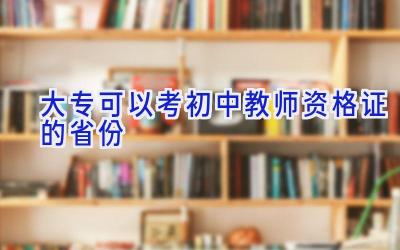 大专可以考初中教师资格证的省份